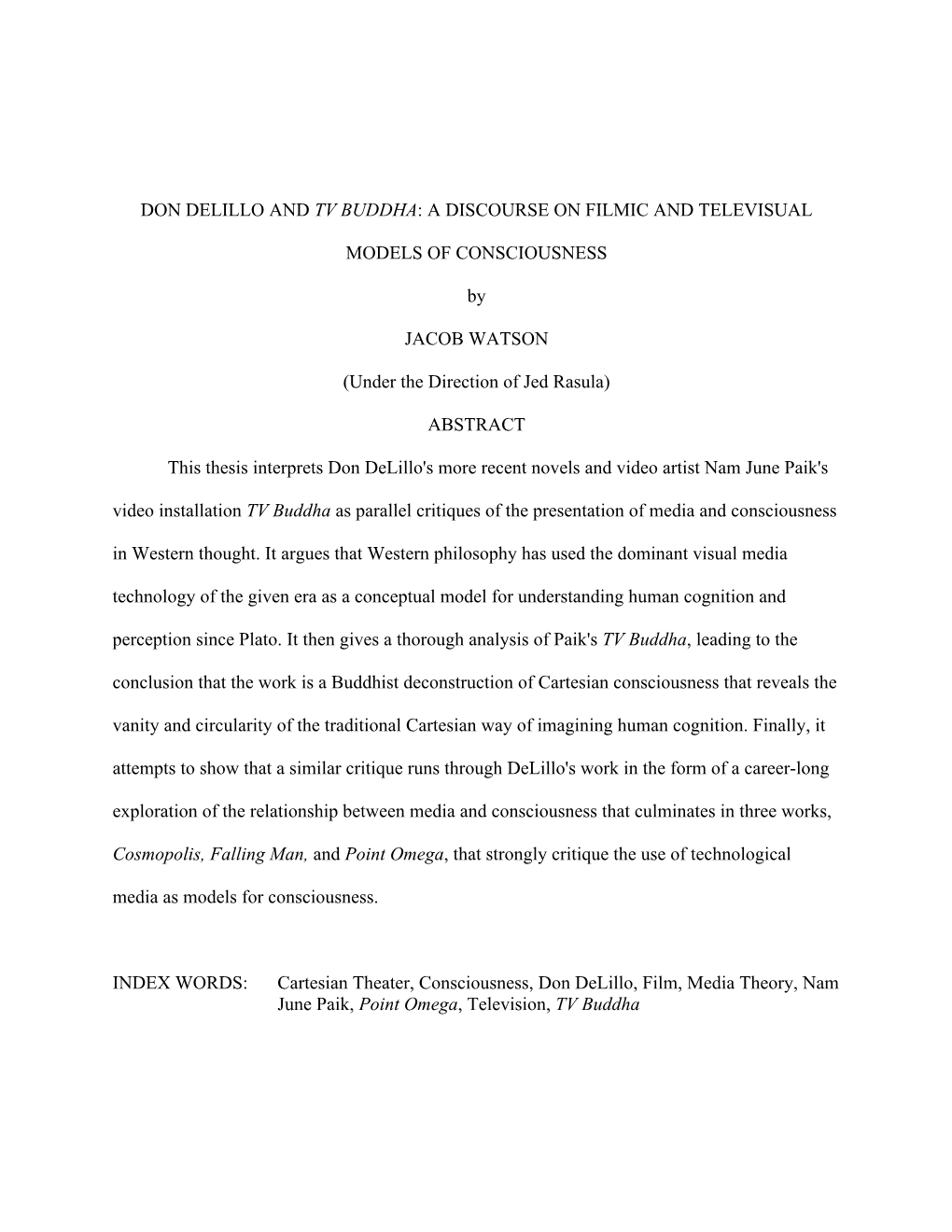 DON DELILLO AND TV BUDDHA: A DISCOURSE ON FILMIC AND TELEVISUAL MODELS OF CONSCIOUSNESS

by

JACOB WATSON

(Under the Direction of Jed Rasula)

ABSTRACT

This thesis interprets Don DeLillo's more recent novels and video artist Nam June Paik's video installation TV Buddha as parallel critiques of the presentation of media and consciousness in Western thought. It argues that Western philosophy has used the dominant visual media technology of the given era as a conceptual model for understanding human cognition and perception since Plato. It then gives a thorough analysis of Paik's TV Buddha, leading to the conclusion that the work is a Buddhist deconstruction of Cartesian consciousness that reveals the vanity and circularity of the traditional Cartesian way of imagining human cognition. Finally, it attempts to show that a similar critique runs through DeLillo's work in the form of a career-long exploration of the relationship between media and consciousness that culminates in three works, Cosmopolis, Falling Man, and Point Omega, that strongly critique the use of technological media as models for consciousness.

INDEX WORDS: Cartesian Theater, Consciousness, Don DeLillo, Film, Media Theory, Nam June Paik, Point Omega, Television, TV Buddha